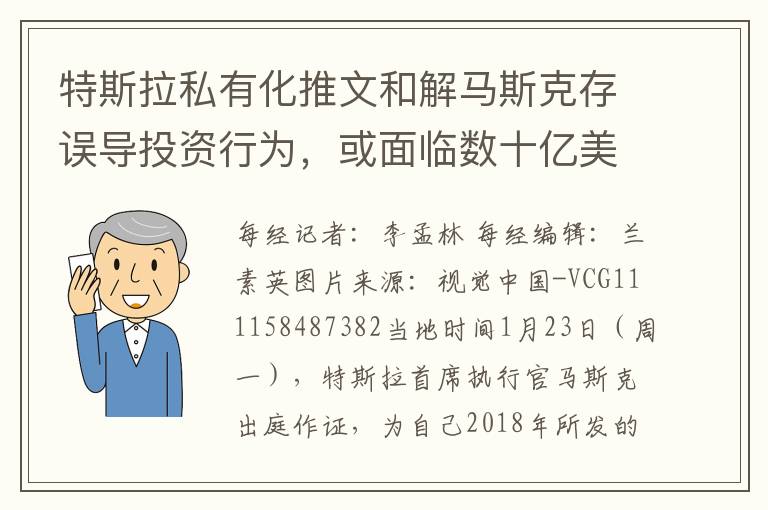 特斯拉私有化推文和解马斯克存误导投资行为，或面临数十亿美

每经记者：李孟林 每经编辑：兰素英图片来源：视觉中国-VCG111158487382当地时间1月23日（周一），特斯拉首席执行官马斯克出庭作证，为自己2018年所发的